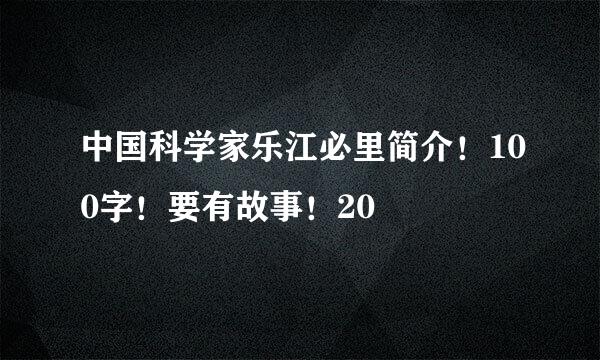 中国科学家乐江必里简介！100字！要有故事！20